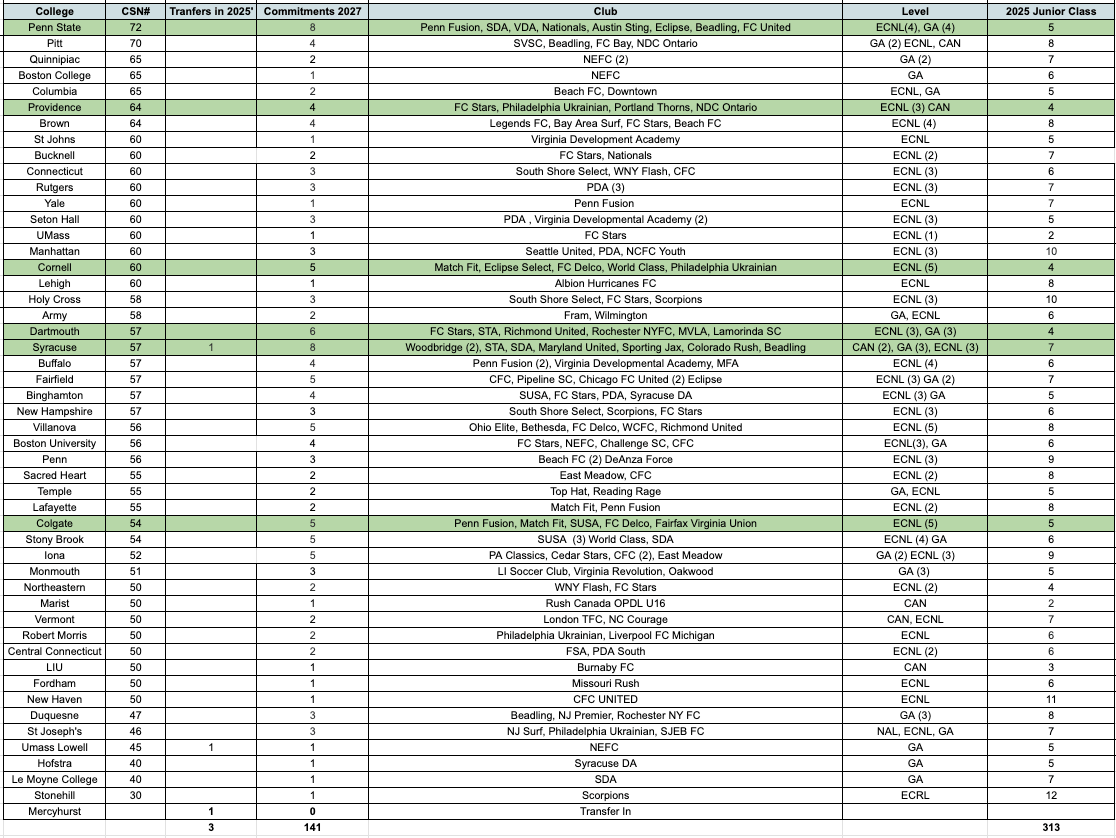 | College | CSN# | Tranfers in 2025' | Commitments 2027 | Club | Level | 2025 Junior Class |
|---|---|---|---|---|---|---|
| Penn State | 72 | | 8 | Penn Fusion, SDA, VDA, Nationals, Austin Sting, Eclipse, Beadling, FC United | ECNL(4), GA (4) | 5 |
| Pitt | 70 | | 4 | SVSC, Beadling, FC Bay, NDC Ontario | GA (2) ECNL, CAN | 8 |
| Quinnipiac | 65 | | 2 | NEFC (2) | GA (2) | 7 |
| Boston College | 65 | | 1 | NEFC | GA | 6 |
| Columbia | 65 | | 2 | Beach FC, Downtown | ECNL, GA | 5 |
| Providence | 64 | | 4 | FC Stars, Philadelphia Ukrainian, Portland Thorns, NDC Ontario | ECNL (3) CAN | 4 |
| Brown | 64 | | 4 | Legends FC, Bay Area Surf, FC Stars, Beach FC | ECNL (4) | 8 |
| St Johns | 60 | | 1 | Virginia Development Academy | ECNL | 5 |
| Bucknell | 60 | | 2 | FC Stars, Nationals | ECNL (2) | 7 |
| Connecticut | 60 | | 3 | South Shore Select, WNY Flash, CFC | ECNL (3) | 6 |
| Rutgers | 60 | | 3 | PDA (3) | ECNL (3) | 7 |
| Yale | 60 | | 1 | Penn Fusion | ECNL | 7 |
| Seton Hall | 60 | | 3 | PDA , Virginia Developmental Academy (2) | ECNL (3) | 5 |
| UMass | 60 | | 1 | FC Stars | ECNL (1) | 2 |
| Manhattan | 60 | | 3 | Seattle United, PDA, NCFC Youth | ECNL (3) | 10 |
| Cornell | 60 | | 5 | Match Fit, Eclipse Select, FC Delco, World Class, Philadelphia Ukrainian | ECNL (5) | 4 |
| Lehigh | 60 | | 1 | Albion Hurricanes FC | ECNL | 8 |
| Holy Cross | 58 | | 3 | South Shore Select, FC Stars, Scorpions | ECNL (3) | 10 |
| Army | 58 | | 2 | Fram, Wilmington | GA, ECNL | 6 |
| Dartmouth | 57 | | 6 | FC Stars, STA, Richmond United, Rochester NYFC, MVLA, Lamorinda SC | ECNL (3), GA (3) | 4 |
| Syracuse | 57 | 1 | 8 | Woodbridge (2), STA, SDA, Maryland United, Sporting Jax, Colorado Rush, Beadling | CAN (2), GA (3), ECNL (3) | 7 |
| Buffalo | 57 | | 4 | Penn Fusion (2), Virginia Developmental Academy, MFA | ECNL (4) | 6 |
| Fairfield | 57 | | 5 | CFC, Pipeline SC, Chicago FC United (2) Eclipse | ECNL (3) GA (2) | 7 |
| Binghamton | 57 | | 4 | SUSA, FC Stars, PDA, Syracuse DA | ECNL (3) GA | 5 |
| New Hampshire | 57 | | 3 | South Shore Select, Scorpions, FC Stars | ECNL (3) | 6 |
| Villanova | 56 | | 5 | Ohio Elite, Bethesda, FC Delco, WCFC, Richmond United | ECNL (5) | 8 |
| Boston University | 56 | | 4 | FC Stars, NEFC, Challenge SC, CFC | ECNL(3), GA | 6 |
| Penn | 56 | | 3 | Beach FC (2) DeAnza Force | ECNL (3) | 9 |
| Sacred Heart | 55 | | 2 | East Meadow, CFC | ECNL (2) | 8 |
| Temple | 55 | | 2 | Top Hat, Reading Rage | GA, ECNL | 5 |
| Lafayette | 55 | | 2 | Match Fit, Penn Fusion | ECNL (2) | 8 |
| Colgate | 54 | | 5 | Penn Fusion, Match Fit, SUSA, FC Delco, Fairfax Virginia Union | ECNL (5) | 5 |
| Stony Brook | 54 | | 5 | SUSA (3) World Class, SDA | ECNL (4) GA | 6 |
| Iona | 52 | | 5 | PA Classics, Cedar Stars, CFC (2), East Meadow | GA (2) ECNL (3) | 9 |
| Monmouth | 51 | | 3 | LI Soccer Club, Virginia Revolution, Oakwood | GA (3) | 5 |
| Northeastern | 50 | | 2 | WNY Flash, FC Stars | ECNL (2) | 4 |
| Marist | 50 | | 1 | Rush Canada OPDL U16 | CAN | 2 |
| Vermont | 50 | | 2 | London TFC, NC Courage | CAN, ECNL | 7 |
| Robert Morris | 50 | | 2 | Philadelphia Ukrainian, Liverpool FC Michigan | ECNL | 6 |
| Central Connecticut | 50 | | 2 | FSA, PDA South | ECNL (2) | 6 |
| LIU | 50 | | 1 | Burnaby FC | CAN | 3 |
| Fordham | 50 | | 1 | Missouri Rush | ECNL | 6 |
| New Haven | 50 | | 1 | CFC UNITED | ECNL | 11 |
| Duquesne | 47 | | 3 | Beadling, NJ Premier, Rochester NY FC | GA (3) | 8 |
| St Joseph's | 46 | | 3 | NJ Surf, Philadelphia Ukrainian, SJEB FC | NAL, ECNL, GA | 7 |
| Umass Lowell | 45 | 1 | 1 | NEFC | GA | 5 |
| Hofstra | 40 | | 1 | Syracuse DA | GA | 5 |
| Le Moyne College | 40 | | 1 | SDA | GA | 7 |
| Stonehill | 30 | | 1 | Scorpions | ECRL | 12 |
| Mercyhurst | | 1 | 0 | Transfer In | | |
| | | 3 | 141 | | | 313 |